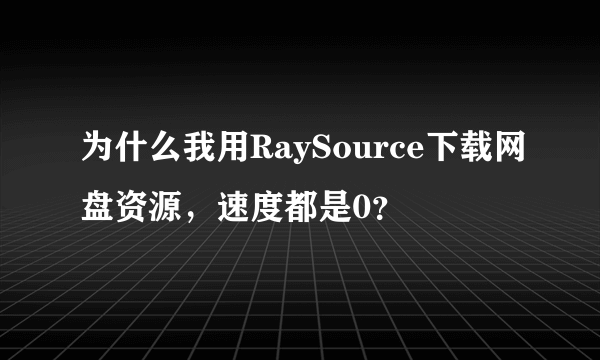 为什么我用RaySource下载网盘资源，速度都是0?